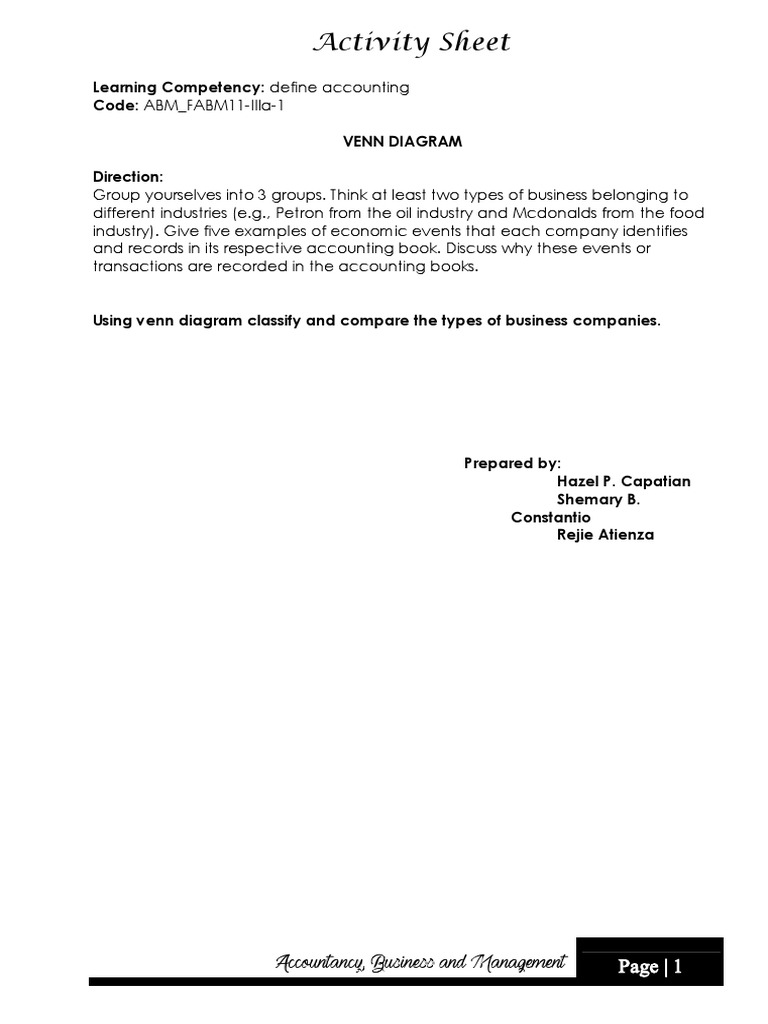 Activity Sheet

Learning Competency: define accounting
Code: ABM_FABM11-IIIa-1

VENN DIAGRAM

Direction:
Group yourselves into 3 groups. Think at least two types of business belonging to different industries (e.g., Petron from the oil industry and Mcdonalds from the food industry). Give five examples of economic events that each company identifies and records in its respective accounting book. Discuss why these events or transactions are recorded in the accounting books.

Using venn diagram classify and compare the types of business companies.

Prepared by:
Hazel P. Capatian
Shemary B. Constantio
Rejie Atienza

Accountancy, Business and Management
Page | 1